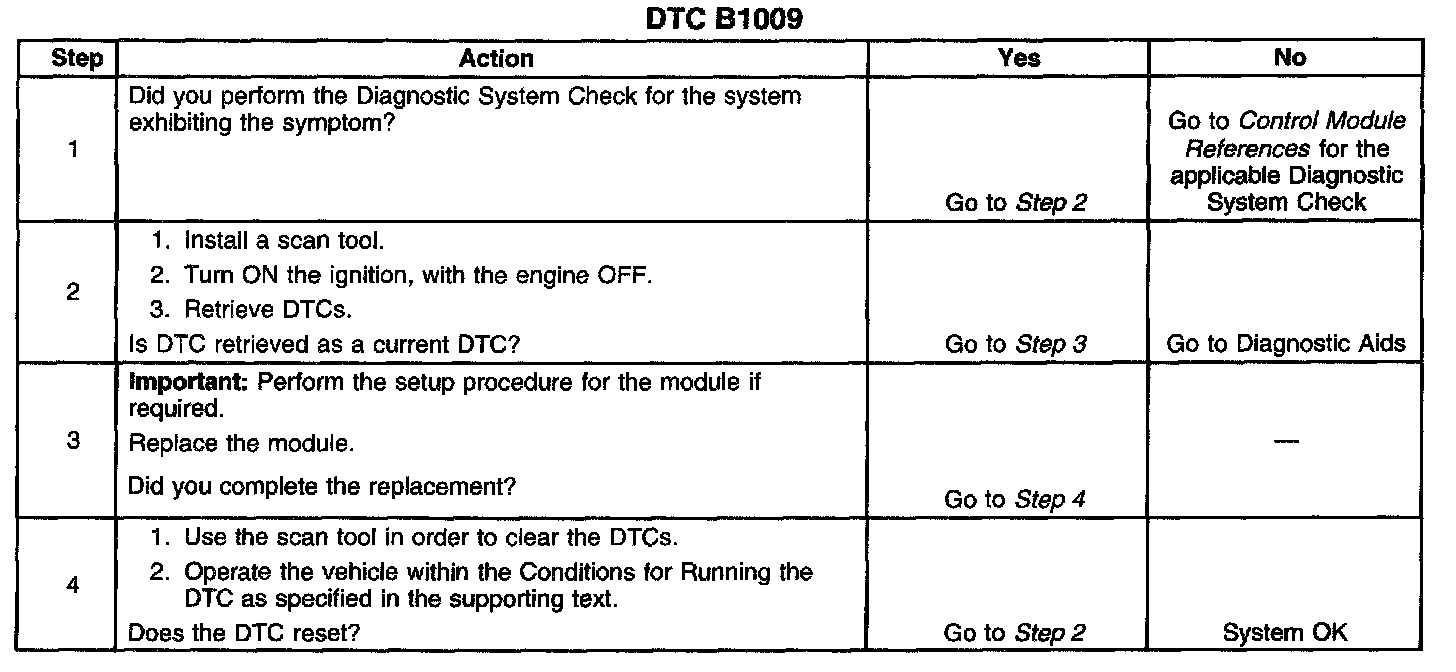 DTC B1009

| Step | Action | Yes | No |
|---|---|---|---|
| 1 | Did you perform the Diagnostic System Check for the system exhibiting the symptom? | Go to Step 2 | Go to Control Module References for the applicable Diagnostic System Check |
| 2 | 1. Install a scan tool. 2. Turn ON the ignition, with the engine OFF. 3. Retrieve DTCs. Is DTC retrieved as a current DTC? | Go to Step 3 | Go to Diagnostic Aids |
| 3 | Important: Perform the setup procedure for the module if required. Replace the module. Did you complete the replacement? | Go to Step 4 | — |
| 4 | 1. Use the scan tool in order to clear the DTCs. 2. Operate the vehicle within the Conditions for Running the DTC as specified in the supporting text. Does the DTC reset? | Go to Step 2 | System OK |